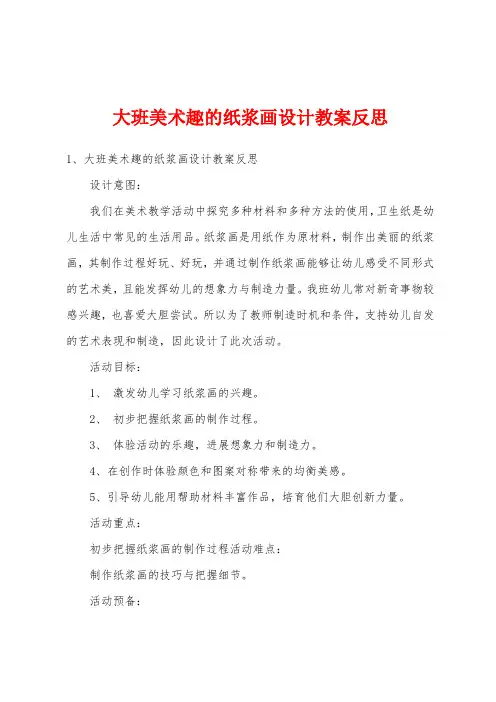 大班美术趣的纸浆画设计教案反思

1、大班美术趣的纸浆画设计教案反思

设计意图:

我们在美术教学活动中探究多种材料和多种方法的使用,卫生纸是幼儿生活中常见的生活用品。纸浆画是用纸作为原材料,制作出美丽的纸浆画,其制作过程好玩、好玩,并通过制作纸浆画能够让幼儿感受不同形式的艺术美,且能发挥幼儿的想象力与制造力量。我班幼儿常对新奇事物较感兴趣,也喜爱大胆尝试。所以为了教师制造时机和条件,支持幼儿自发的艺术表现和制造,因此设计了此次活动。

活动目标:

1、 激发幼儿学习纸浆画的兴趣。

2、 初步把握纸浆画的制作过程。

3、 体验活动的乐趣,进展想象力和制造力。

4、在创作时体验颜色和图案对称带来的均衡美感。

5、引导幼儿能用帮助材料丰富作品,培育他们大胆创新力量。

活动重点:

初步把握纸浆画的制作过程活动难点:

制作纸浆画的技巧与把握细节。

活动预备: